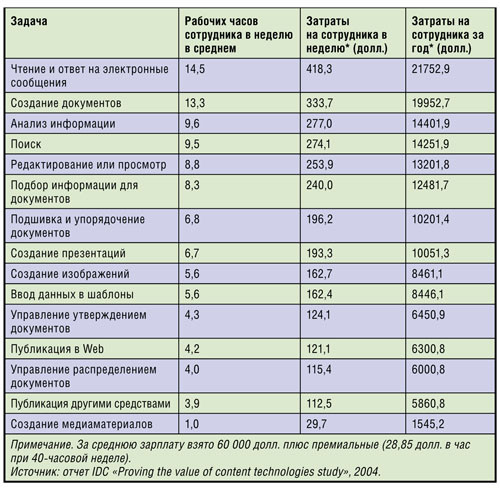 | Задача | Рабочих часов сотрудника в неделю в среднем | Затраты на сотрудника в неделю* (долл.) | Затраты на сотрудника за год* (долл.) |
|---|---|---|---|
| Чтение и ответ на электронные сообщения | 14,5 | 418,3 | 21752,9 |
| Создание документов | 13,3 | 333,7 | 19952,7 |
| Анализ информации | 9,6 | 277,0 | 14401,9 |
| Поиск | 9,5 | 274,1 | 14251,9 |
| Редактирование или просмотр | 8,8 | 253,9 | 13201,8 |
| Подбор информации для документов | 8,3 | 240,0 | 12481,7 |
| Подшивка и упорядочение документов | 6,8 | 196,2 | 10201,4 |
| Создание презентаций | 6,7 | 193,3 | 10051,3 |
| Создание изображений | 5,6 | 162,7 | 8461,1 |
| Ввод данных в шаблоны | 5,6 | 162,4 | 8446,1 |
| Управление утверждением документов | 4,3 | 124,1 | 6450,9 |
| Публикация в Web | 4,2 | 121,1 | 6300,8 |
| Управление распределением документов | 4,0 | 115,4 | 6000,8 |
| Публикация другими средствами | 3,9 | 112,5 | 5860,8 |
| Создание медиаматериалов | 1,0 | 29,7 | 1545,2 |

Примечание. За среднюю зарплату взято 60 000 долл. плюс премиальные (28,85 долл. в час при 40-часовой неделе).
Источник: отчет IDC «Proving the value of content technologies study», 2004.